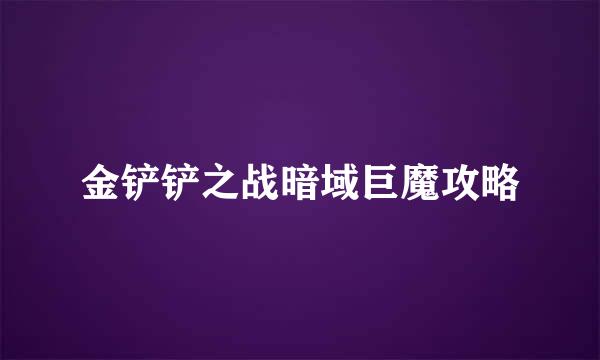 金铲铲之战暗域巨魔攻略